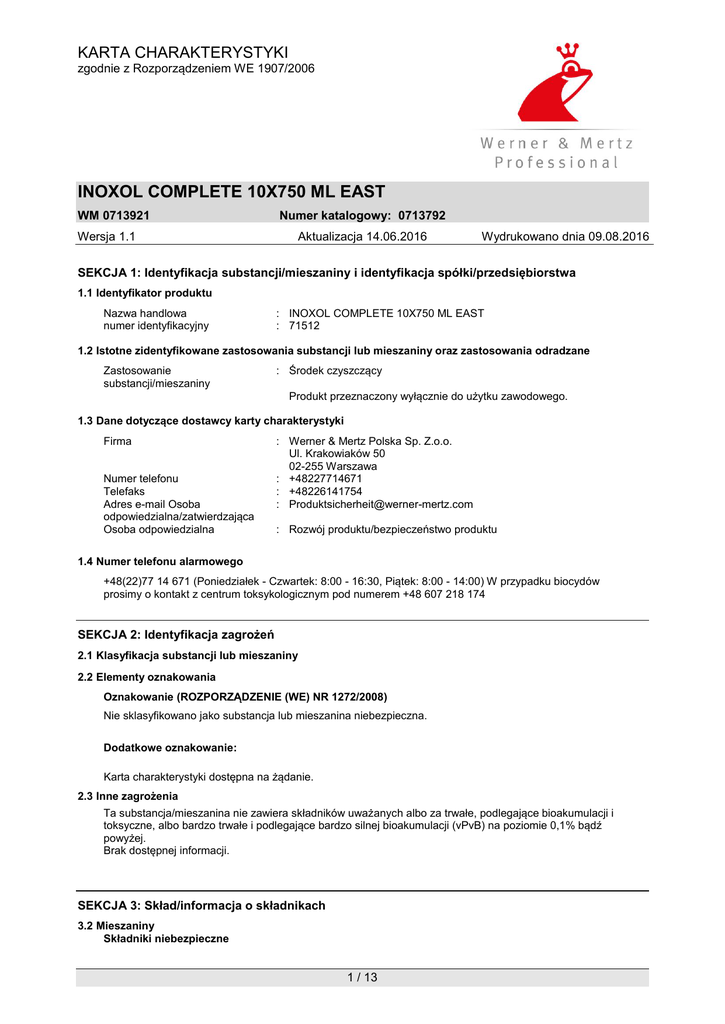 KARTA CHARAKTERYSTYKI
zgodnie z Rozporządzeniem WE 1907/2006

Werner & Mertz
Professional

INOXOL COMPLETE 10X750 ML EAST

WM 0713921 Numer katalogowy: 0713792

Wersja 1.1 Aktualizacja 14.06.2016 Wydrukowano dnia 09.08.2016

SEKCJA 1: Identyfikacja substancji/mieszaniny i identyfikacja spółki/przedsiębiorstwa

1.1 Identyfikator produktu

Nazwa handlowa : INOXOL COMPLETE 10X750 ML EAST
numer identyfikacyjny : 71512

1.2 Istotne zidentyfikowane zastosowania substancji lub mieszaniny oraz zastosowania odradzane

Zastosowanie substancji/mieszaniny : Środek czyszczący

Produkt przeznaczony wyłącznie do użytku zawodowego.

1.3 Dane dotyczące dostawcy karty charakterystyki

Firma : Werner & Mertz Polska Sp. Z.o.o.
Ul. Krakowiaków 50
02-255 Warszawa
Numer telefonu : +48227714671
Telefaks : +48226141754
Adres e-mail Osoba odpowiedzialna/zatwierdzająca : Produktsicherheit@werner-mertz.com
Osoba odpowiedzialna : Rozwój produktu/bezpieczeństwo produktu

1.4 Numer telefonu alarmowego

+48(22)77 14 671 (Poniedziałek - Czwartek: 8:00 - 16:30, Piątek: 8:00 - 14:00) W przypadku biocydów prosimy o kontakt z centrum toksykologicznym pod numerem +48 607 218 174

SEKCJA 2: Identyfikacja zagrożeń

2.1 Klasyfikacja substancji lub mieszaniny

2.2 Elementy oznakowania

Oznakowanie (ROZPORZĄDZENIE (WE) NR 1272/2008)

Nie sklasyfikowano jako substancja lub mieszanina niebezpieczna.

Dodatkowe oznakowanie:

Karta charakterystyki dostępna na żądanie.

2.3 Inne zagrożenia

Ta substancja/mieszanina nie zawiera składników uważanych albo za trwałe, podlegające bioakumulacji i toksyczne, albo bardzo trwałe i podlegające bardzo silnej bioakumulacji (vPvB) na poziomie 0,1% bądź powyżej.
Brak dostępnej informacji.

SEKCJA 3: Skład/informacja o składnikach

3.2 Mieszaniny
Składniki niebezpieczne

1 / 13